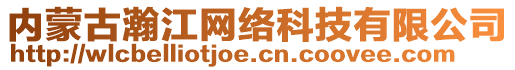 内蒙古瀚江网络科技有限公司
http://wlcbelliotjoe.cn.coovee.com